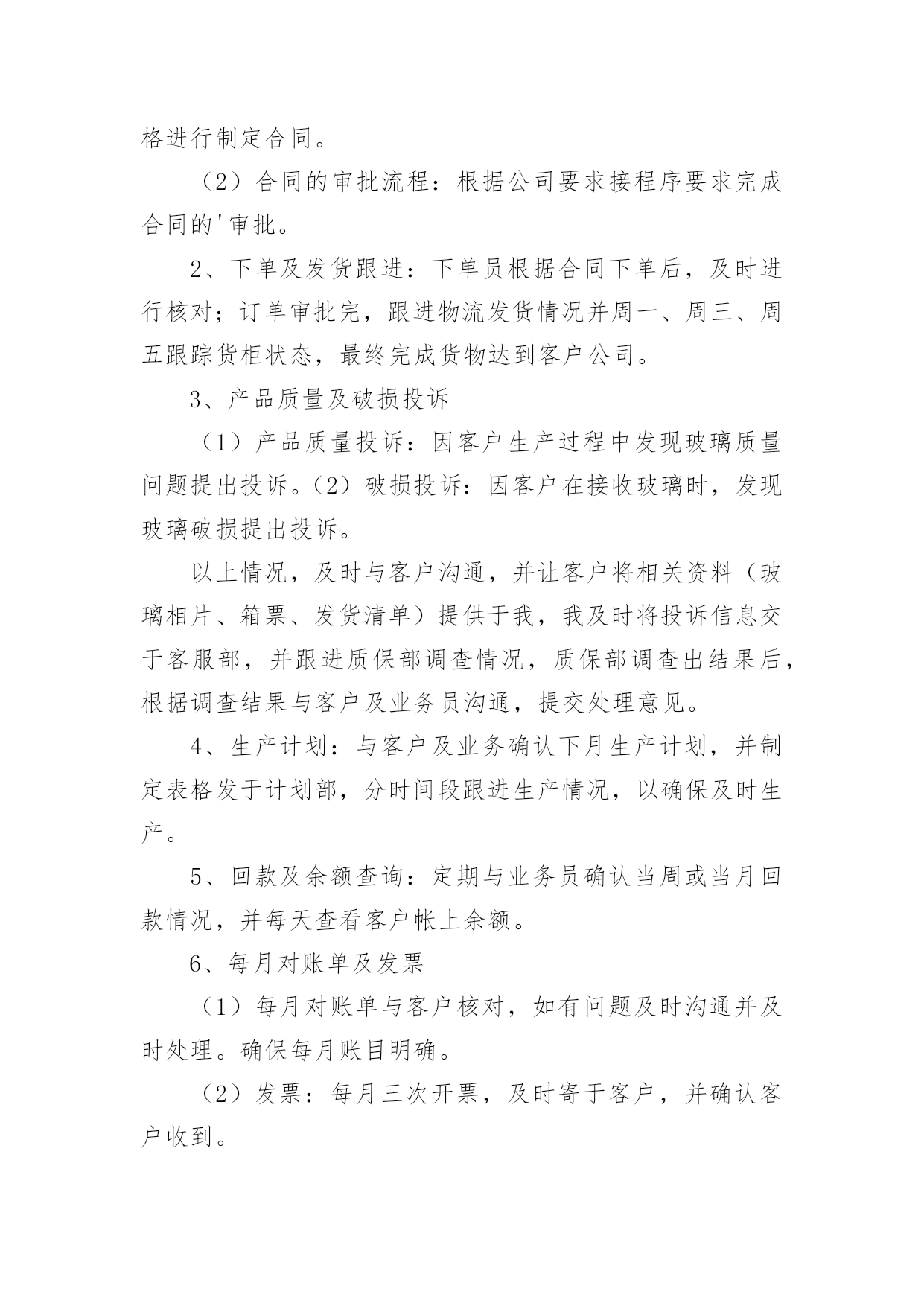 格进行制定合同。

（2）合同的审批流程：根据公司要求接程序要求完成合同的'审批。

2、下单及发货跟进：下单员根据合同下单后，及时进行核对；订单审批完，跟进物流发货情况并周一、周三、周五跟踪货柜状态，最终完成货物达到客户公司。

3、产品质量及破损投诉

（1）产品质量投诉：因客户生产过程中发现玻璃质量问题提出投诉。（2）破损投诉：因客户在接收玻璃时，发现玻璃破损提出投诉。

以上情况，及时与客户沟通，并让客户将相关资料（玻璃相片、箱票、发货清单）提供于我，我及时将投诉信息交于客服部，并跟进质保部调查情况，质保部调查出结果后，根据调查结果与客户及业务员沟通，提交处理意见。

4、生产计划：与客户及业务确认下月生产计划，并制定表格发于计划部，分时间段跟进生产情况，以确保及时生产。

5、回款及余额查询：定期与业务员确认当周或当月回款情况，并每天查看客户帐上余额。

6、每月对账单及发票

（1）每月对账单与客户核对，如有问题及时沟通并及时处理。确保每月账目明确。

（2）发票：每月三次开票，及时寄于客户，并确认客户收到。